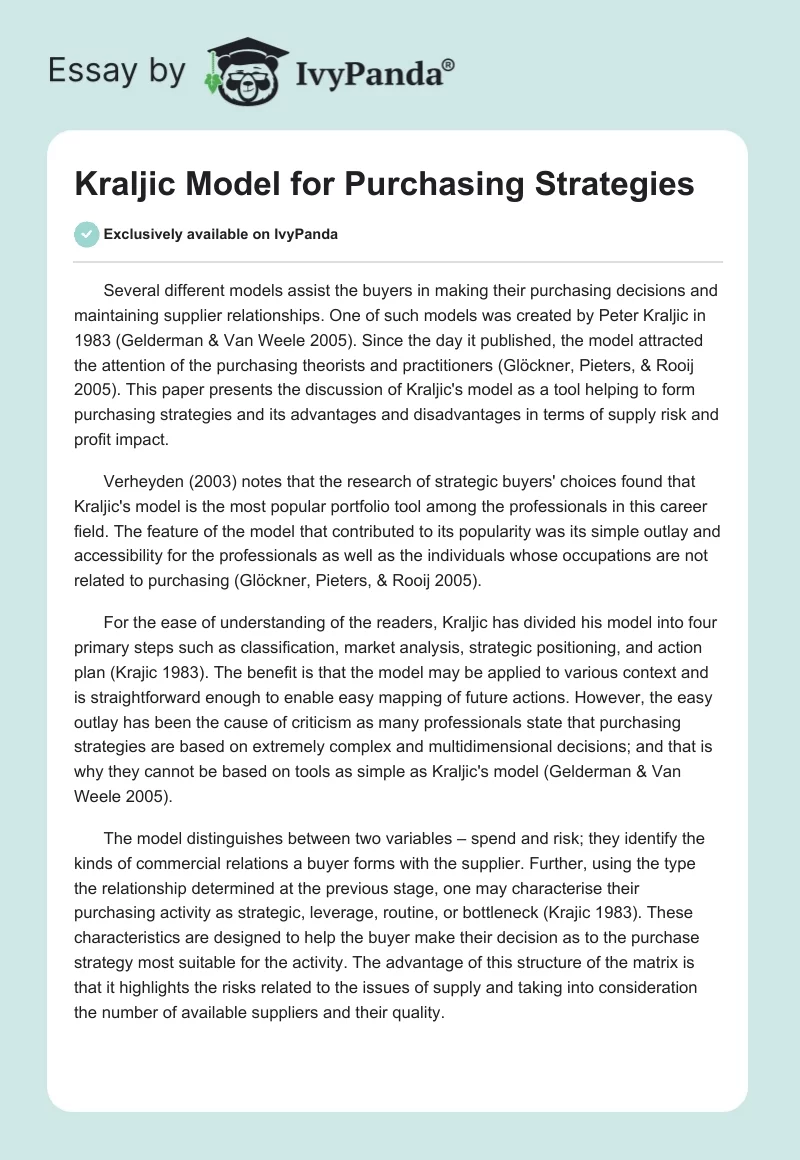 Essay by IvyPanda®

Kraljic Model for Purchasing Strategies

Exclusively available on IvyPanda

Several different models assist the buyers in making their purchasing decisions and maintaining supplier relationships. One of such models was created by Peter Kraljic in 1983 (Gelderman & Van Weele 2005). Since the day it published, the model attracted the attention of the purchasing theorists and practitioners (Glöckner, Pieters, & Rooij 2005). This paper presents the discussion of Kraljic's model as a tool helping to form purchasing strategies and its advantages and disadvantages in terms of supply risk and profit impact.

Verheyden (2003) notes that the research of strategic buyers' choices found that Kraljic's model is the most popular portfolio tool among the professionals in this career field. The feature of the model that contributed to its popularity was its simple outlay and accessibility for the professionals as well as the individuals whose occupations are not related to purchasing (Glöckner, Pieters, & Rooij 2005).

For the ease of understanding of the readers, Kraljic has divided his model into four primary steps such as classification, market analysis, strategic positioning, and action plan (Krajic 1983). The benefit is that the model may be applied to various context and is straightforward enough to enable easy mapping of future actions. However, the easy outlay has been the cause of criticism as many professionals state that purchasing strategies are based on extremely complex and multidimensional decisions; and that is why they cannot be based on tools as simple as Kraljic's model (Gelderman & Van Weele 2005).

The model distinguishes between two variables – spend and risk; they identify the kinds of commercial relations a buyer forms with the supplier. Further, using the type the relationship determined at the previous stage, one may characterise their purchasing activity as strategic, leverage, routine, or bottleneck (Krajic 1983). These characteristics are designed to help the buyer make their decision as to the purchase strategy most suitable for the activity. The advantage of this structure of the matrix is that it highlights the risks related to the issues of supply and taking into consideration the number of available suppliers and their quality.